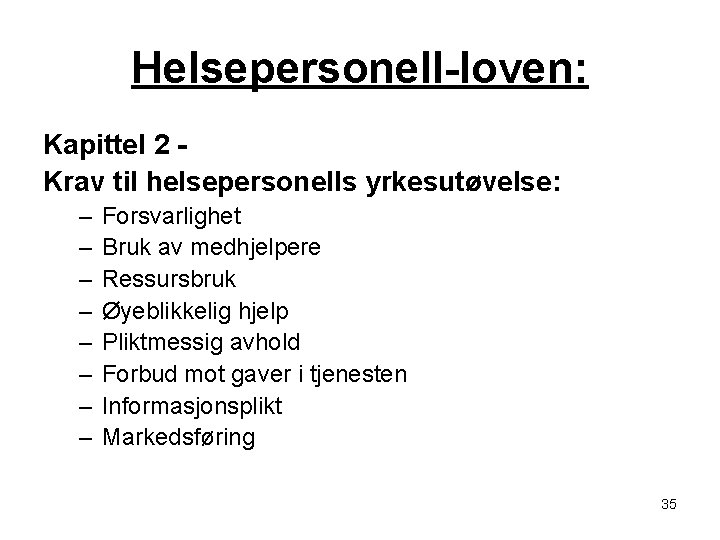 Helsepersonell-loven:

Kapittel 2 -
Krav til helsepersonells yrkesutøvelse:

– Forsvarlighet
– Bruk av medhjelpere
– Ressursbruk
– Øyeblikkelig hjelp
– Pliktmessig avhold
– Forbud mot gaver i tjenesten
– Informasjonsplikt
– Markedsføring

35